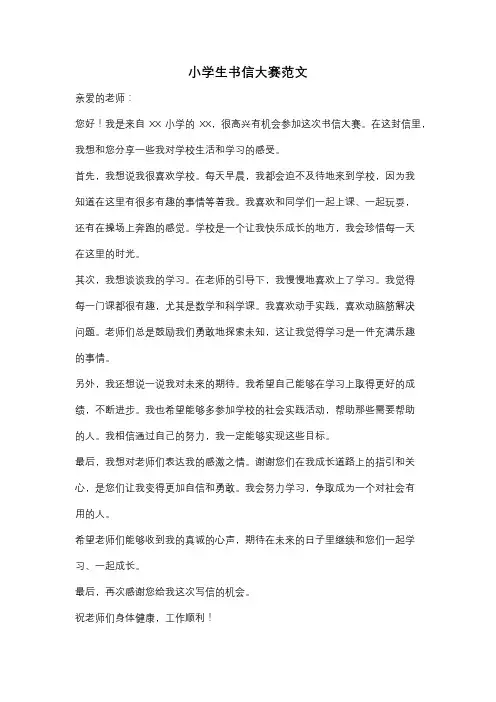 小学生书信大赛范文

亲爱的老师：

您好！我是来自 XX 小学的 XX，很高兴有机会参加这次书信大赛。在这封信里，我想和您分享一些我对学校生活和学习的感受。

首先，我想说我很喜欢学校。每天早晨，我都会迫不及待地来到学校，因为我知道在这里有很多有趣的事情等着我。我喜欢和同学们一起上课、一起玩耍，还有在操场上奔跑的感觉。学校是一个让我快乐成长的地方，我会珍惜每一天在这里的时光。

其次，我想谈谈我的学习。在老师的引导下，我慢慢地喜欢上了学习。我觉得每一门课都很有趣，尤其是数学和科学课。我喜欢动手实践，喜欢动脑筋解决问题。老师们总是鼓励我们勇敢地探索未知，这让我觉得学习是一件充满乐趣的事情。

另外，我还想说一说我对未来的期待。我希望自己能够在学习上取得更好的成绩，不断进步。我也希望能够多参加学校的社会实践活动，帮助那些需要帮助的人。我相信通过自己的努力，我一定能够实现这些目标。

最后，我想对老师们表达我的感激之情。谢谢您们在我成长道路上的指引和关心，是您们让我变得更加自信和勇敢。我会努力学习，争取成为一个对社会有用的人。

希望老师们能够收到我的真诚的心声，期待在未来的日子里继续和您们一起学习、一起成长。

最后，再次感谢您给我这次写信的机会。

祝老师们身体健康，工作顺利！